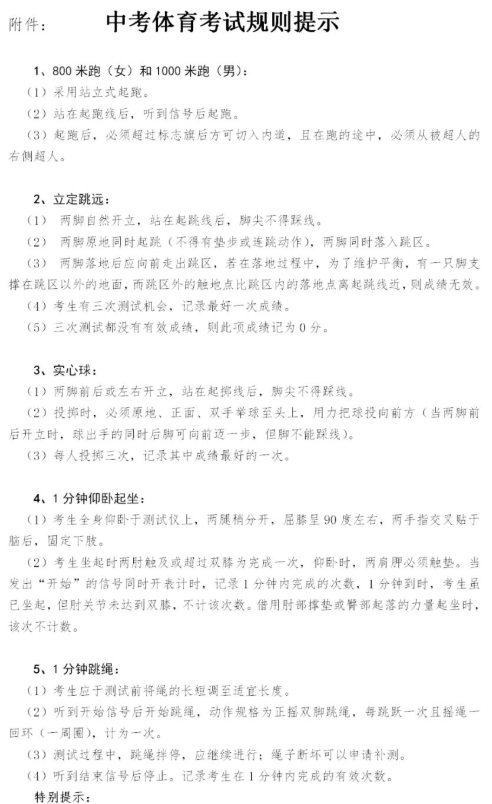 附件：　　中考体育考试规则提示

1、800 米跑（女）和 1000 米跑（男）：
（1）采用站立式起跑。
（2）站在起跑线后，听到信号后起跑。
（3）起跑后，必须超过标志旗后方可切入内道，且在跑的途中，必须从被超人的右侧超人。

2、立定跳远：
（1） 两脚自然开立，站在起跳线后，脚尖不得踩线。
（2） 两脚原地同时起跳（不得有垫步或连跳动作），两脚同时落入跳区。
（3） 两脚落地后应向前走出跳区，若在落地过程中，为了维护平衡，有一只脚支撑在跳区以外的地面，而跳区外的触地点比跳区内的落地点离起跳线近，则成绩无效。
（4）考生有三次测试机会，记录最好一次成绩。
（5）三次测试都没有有效成绩，则此项成绩记为 0 分。

3、实心球：
（1）两脚前后或左右开立，站在起掷线后，脚尖不得踩线。
（2）投掷时，必须原地、正面、双手举球至头上，用力把球投向前方（当两脚前后开立时，球出手的同时后脚可向前迈一步，但脚不能踩线）。
（3）每人投掷三次，记录其中成绩最好的一次。

4、1 分钟仰卧起坐：
（1）考生全身仰卧于测试仪上，两腿稍分开，屈膝呈 90 度左右，两手指交叉贴于脑后，固定下肢。
（2）考生坐起时两肘触及或超过双膝为完成一次，仰卧时，两肩胛必须触垫。当发出“开始”的信号同时开表计时，记录 1 分钟内完成的次数，1 分钟到时，考生虽已坐起，但肘关节未达到双膝，不计该次数。借用肘部撑垫或臀部起落的力量起坐时，该次不计数。

5、1 分钟跳绳：
（1）考生应于测试前将绳的长短调至适宜长度。
（2）听到开始信号后开始跳绳，动作规格为正摇双脚跳绳，每跳跃一次且摇绳一回环（一周圈），计为一次。
（3）测试过程中，跳绳拌停，应继续进行；绳子断坏可以申请补测。
（4）听到结束信号后停止。记录考生在 1 分钟内完成的有效次数。
特别提示：